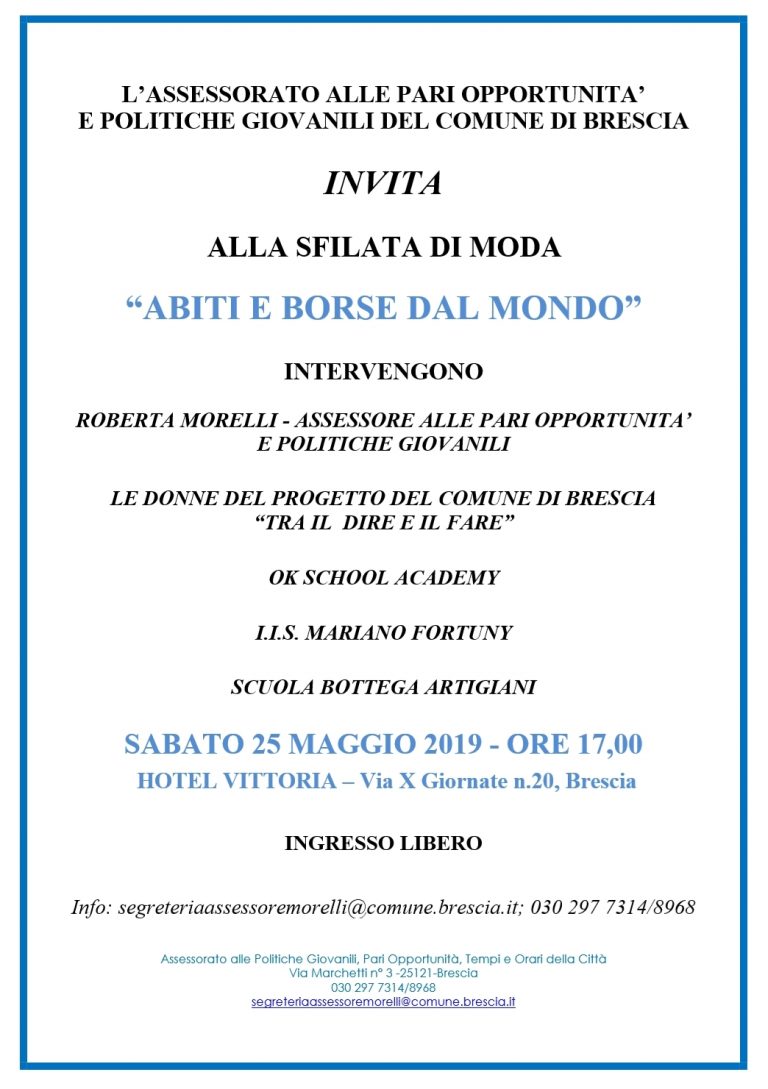 L'ASSESSORATO ALLE PARI OPPORTUNITA'
E POLITICHE GIOVANILI DEL COMUNE DI BRESCIA

INVITA

ALLA SFILATA DI MODA

"ABITI E BORSE DAL MONDO"

INTERVENGONO

ROBERTA MORELLI - ASSESSORE ALLE PARI OPPORTUNITA'
E POLITICHE GIOVANILI

LE DONNE DEL PROGETTO DEL COMUNE DI BRESCIA
"TRA IL DIRE E IL FARE"

OK SCHOOL ACADEMY

I.I.S. MARIANO FORTUNY

SCUOLA BOTTEGA ARTIGIANI

SABATO 25 MAGGIO 2019 - ORE 17,00
HOTEL VITTORIA – Via X Giornate n.20, Brescia

INGRESSO LIBERO

Info: segreteriaassessoremorelli@comune.brescia.it; 030 297 7314/8968

Assessorato alle Politiche Giovanili, Pari Opportunità, Tempi e Orari della Città
Via Marchetti n° 3 -25121-Brescia
030 297 7314/8968
segreteriaassessoremorelli@comune.brescia.it